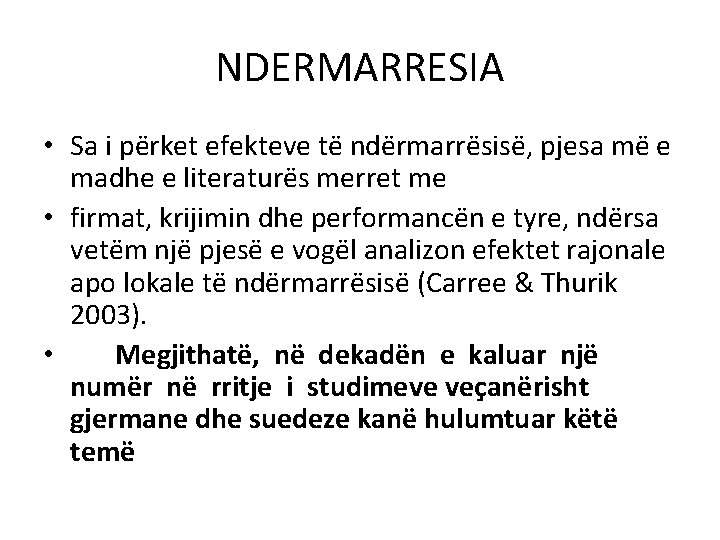 NDERMARRESIA

• Sa i përket efekteve të ndërmarrësisë, pjesa më e madhe e literaturës merret me

• firmat, krijimin dhe performancën e tyre, ndërsa vetëm një pjesë e vogël analizon efektet rajonale apo lokale të ndërmarrësisë (Carree & Thurik 2003).

• Megjithatë, në dekadën e kaluar një numër në rritje i studimeve veçanërisht gjermane dhe suedeze kanë hulumtuar këtë temë